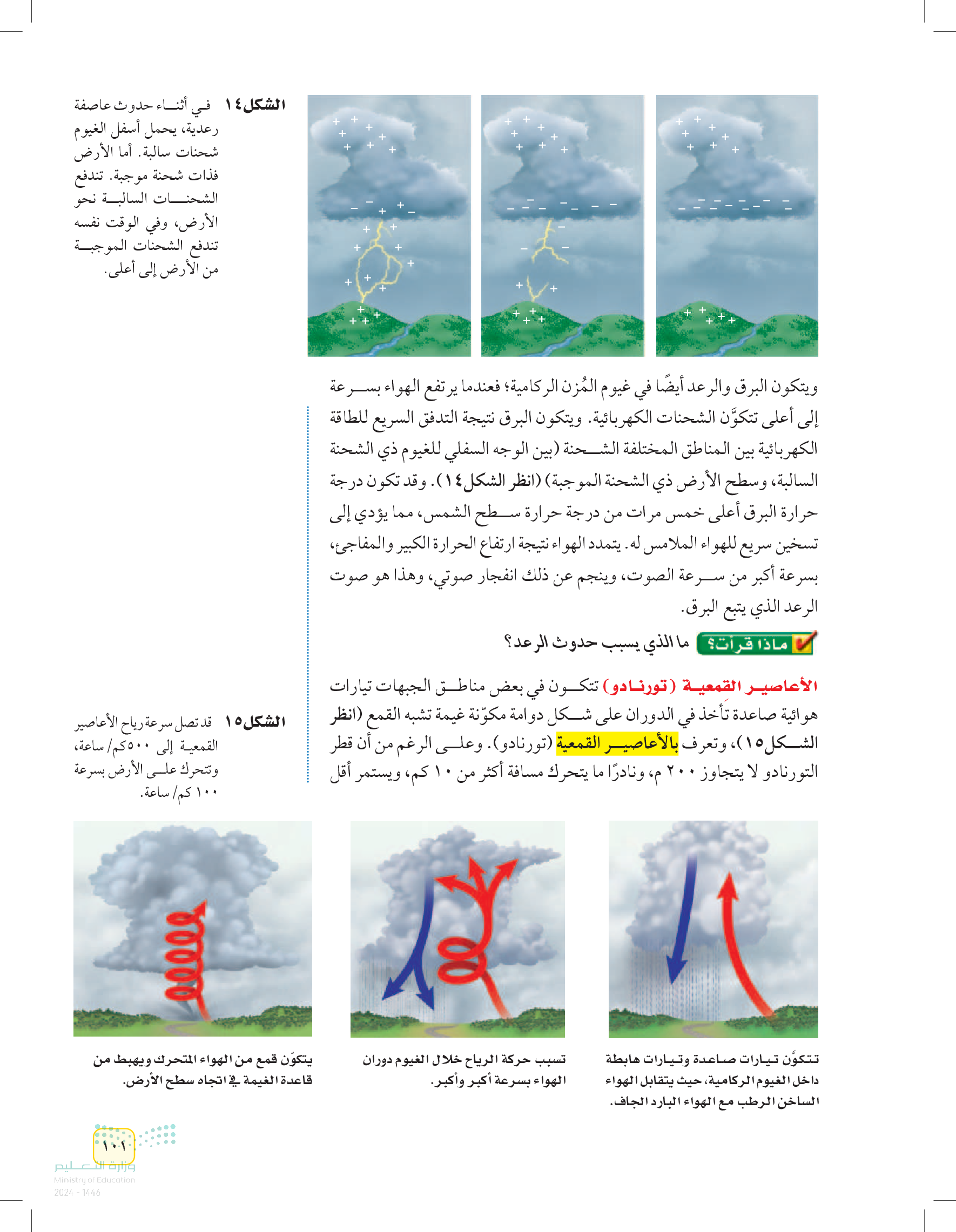 الشكل ١٤ في أثناء حدوث عاصفة رعدية، يحمل أسفل الغيوم شحنات سالبة. أما الأرض فذات شحنة موجبة. تندفع الشحنات السالبة نحو الأرض، وفي الوقت نفسه تندفع الشحنات الموجبة من الأرض إلى أعلى.

ويتكون البرق والرعد أيضًا في غيوم المُزن الركامية؛ فعندما يرتفع الهواء بسرعة إلى أعلى تتكوَّن الشحنات الكهربائية. ويتكون البرق نتيجة التدفق السريع للطاقة الكهربائية بين المناطق المختلفة الشحنة (بين الوجه السفلي للغيوم ذي الشحنة السالبة، وسطح الأرض ذي الشحنة الموجبة) (انظر الشكل ١٤). وقد تكون درجة حرارة البرق أعلى خمس مرات من درجة حرارة سطح الشمس، مما يؤدي إلى تسخين سريع للهواء الملامس له. يتمدد الهواء نتيجة ارتفاع الحرارة الكبير والمفاجئ، بسرعة أكبر من سرعة الصوت، وينجم عن ذلك انفجار صوتي، وهذا هو صوت الرعد الذي يتبع البرق.

ماذا قرأت؟ ما الذي يسبب حدوث الرعد؟

الأعاصير القمعية (تورنادو) تتكون في بعض مناطق الجبهات تيارات هوائية صاعدة تأخذ في الدوران على شكل دوامة مكوّنة غيمة تشبه القمع (انظر الشكل ١٥)، وتعرف بالأعاصير القمعية (تورنادو). وعلى الرغم من أن قطر التورنادو لا يتجاوز ٢٠٠ م، ونادرًا ما يتحرك مسافة أكثر من ١٠ كم، ويستمر أقل

الشكل ١٥ قد تصل سرعة رياح الأعاصير القمعية إلى ٥٠٠كم/ ساعة، وتتحرك على الأرض بسرعة ١٠٠ كم/ ساعة.

تتكوَّن تيارات صاعدة وتيارات هابطة داخل الغيوم الركامية، حيث يتقابل الهواء الساخن الرطب مع الهواء البارد الجاف.

تسبب حركة الرياح خلال الغيوم دوران الهواء بسرعة أكبر وأكبر.

يتكوّن قمع من الهواء المتحرك ويهبط من قاعدة الغيمة في اتجاه سطح الأرض.

١٠١

وزارة التعليم
Ministry of Education
2024 - 1446